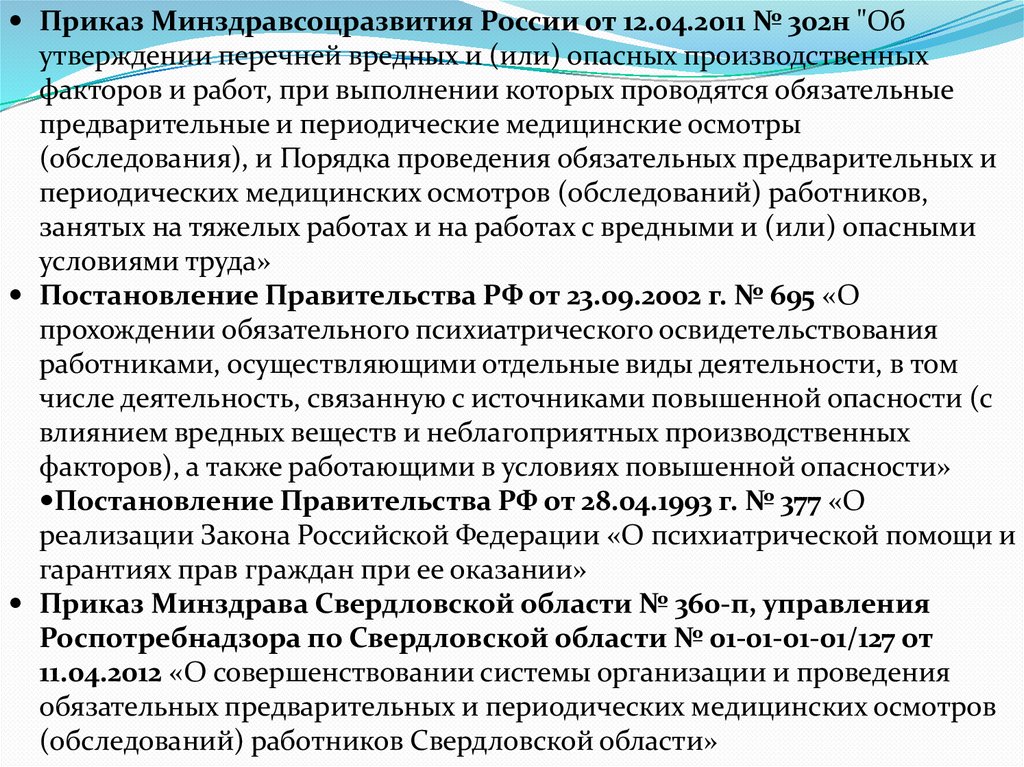 • Приказ Минздравсоцразвития России от 12.04.2011 № 302н "Об утверждении перечней вредных и (или) опасных производственных факторов и работ, при выполнении которых проводятся обязательные предварительные и периодические медицинские осмотры (обследования), и Порядка проведения обязательных предварительных и периодических медицинских осмотров (обследований) работников, занятых на тяжелых работах и на работах с вредными и (или) опасными условиями труда»

• Постановление Правительства РФ от 23.09.2002 г. № 695 «О прохождении обязательного психиатрического освидетельствования работниками, осуществляющими отдельные виды деятельности, в том числе деятельность, связанную с источниками повышенной опасности (с влиянием вредных веществ и неблагоприятных производственных факторов), а также работающими в условиях повышенной опасности»

•Постановление Правительства РФ от 28.04.1993 г. № 377 «О реализации Закона Российской Федерации «О психиатрической помощи и гарантиях прав граждан при ее оказании»

• Приказ Минздрава Свердловской области № 360-п, управления Роспотребнадзора по Свердловской области № 01-01-01-01/127 от 11.04.2012 «О совершенствовании системы организации и проведения обязательных предварительных и периодических медицинских осмотров (обследований) работников Свердловской области»